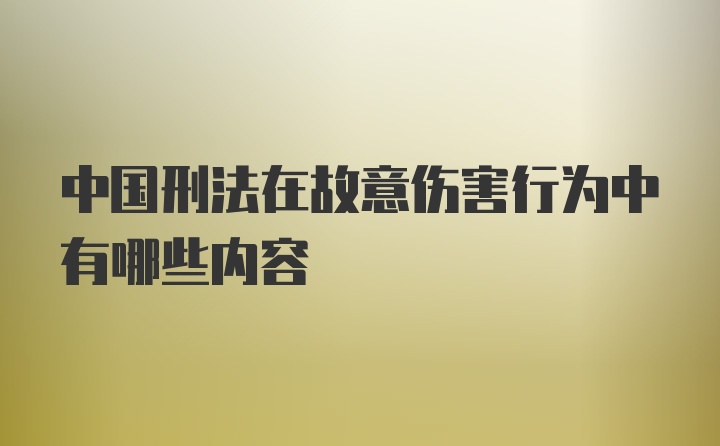 中国刑法在故意伤害行为中有哪些内容